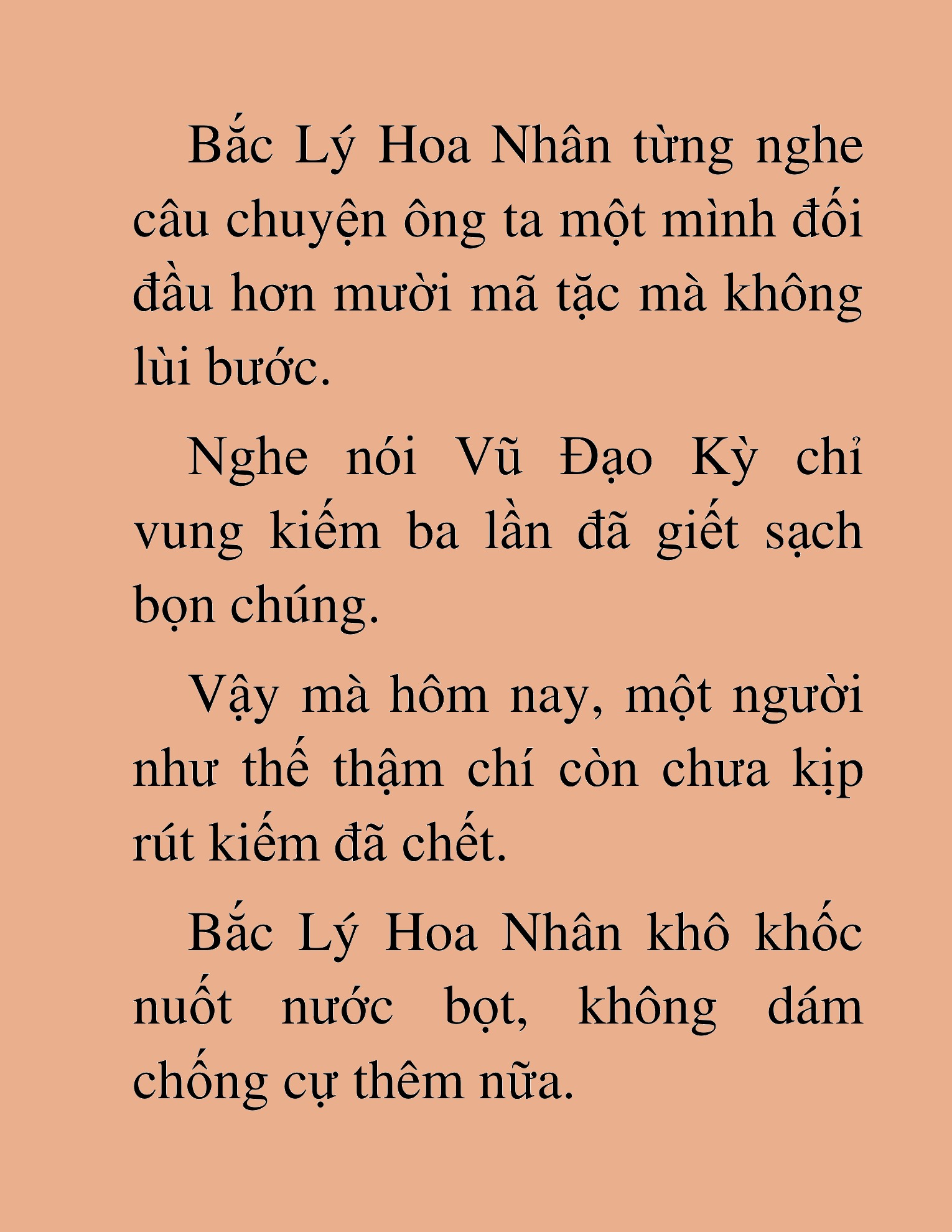 Bắc Lý Hoa Nhân từng nghe câu chuyện ông ta một mình đối đầu hơn mười mã tặc mà không lùi bước.

Nghe nói Vũ Đạo Kỳ chỉ vung kiếm ba lần đã giết sạch bọn chúng.

Vậy mà hôm nay, một người như thế thậm chí còn chưa kịp rút kiếm đã chết.

Bắc Lý Hoa Nhân khô khốc nuốt nước bọt, không dám chống cự thêm nữa.